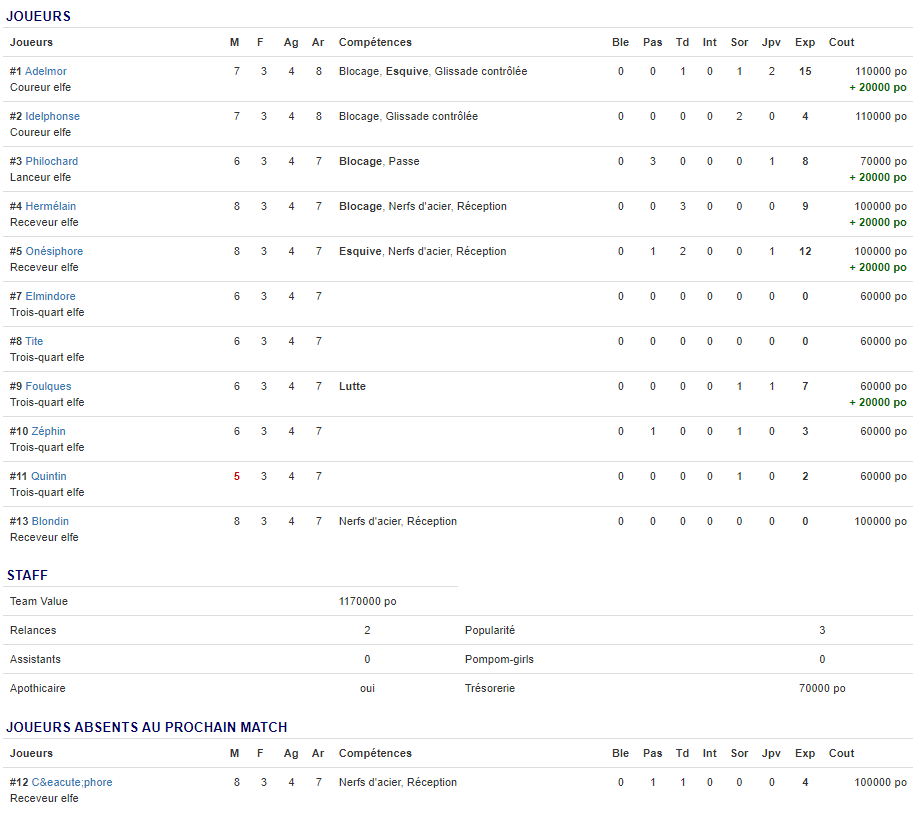 JOUEURS

| Joueurs | M | F | Ag | Ar | Compétences | Ble | Pas | Td | Int | Sor | Jpv | Exp | Cout |
|---|---|---|---|---|---|---|---|---|---|---|---|---|---|
| #1 Adelmor Coureur elfe | 7 | 3 | 4 | 8 | Blocage, Esquive, Glissade contrôlée | 0 | 0 | 1 | 0 | 1 | 2 | 15 | 110000 po + 20000 po |
| #2 Idelphonse Coureur elfe | 7 | 3 | 4 | 8 | Blocage, Glissade contrôlée | 0 | 0 | 0 | 0 | 2 | 0 | 4 | 110000 po |
| #3 Philochard Lanceur elfe | 6 | 3 | 4 | 7 | Blocage, Passe | 0 | 3 | 0 | 0 | 0 | 1 | 8 | 70000 po + 20000 po |
| #4 Hermélain Receveur elfe | 8 | 3 | 4 | 7 | Blocage, Nerfs d'acier, Réception | 0 | 0 | 3 | 0 | 0 | 0 | 9 | 100000 po + 20000 po |
| #5 Onésiphore Receveur elfe | 8 | 3 | 4 | 7 | Esquive, Nerfs d'acier, Réception | 0 | 1 | 2 | 0 | 0 | 1 | 12 | 100000 po + 20000 po |
| #7 Elmindore Trois-quart elfe | 6 | 3 | 4 | 7 | | 0 | 0 | 0 | 0 | 0 | 0 | 0 | 60000 po |
| #8 Tite Trois-quart elfe | 6 | 3 | 4 | 7 | | 0 | 0 | 0 | 0 | 0 | 0 | 0 | 60000 po |
| #9 Foulques Trois-quart elfe | 6 | 3 | 4 | 7 | Lutte | 0 | 0 | 0 | 0 | 1 | 1 | 7 | 60000 po + 20000 po |
| #10 Zéphin Trois-quart elfe | 6 | 3 | 4 | 7 | | 0 | 1 | 0 | 0 | 1 | 0 | 3 | 60000 po |
| #11 Quintin Trois-quart elfe | 5 | 3 | 4 | 7 | | 0 | 0 | 0 | 0 | 1 | 0 | 2 | 60000 po |
| #13 Blondin Receveur elfe | 8 | 3 | 4 | 7 | Nerfs d'acier, Réception | 0 | 0 | 0 | 0 | 0 | 0 | 0 | 100000 po |

STAFF

| Team Value | 1170000 po | | |
|---|---|---|---|
| Relances | 2 | Popularité | 3 |
| Assistants | 0 | Pompom-girls | 0 |
| Apothicaire | oui | Trésorerie | 70000 po |

JOUEURS ABSENTS AU PROCHAIN MATCH

| Joueurs | M | F | Ag | Ar | Compétences | Ble | Pas | Td | Int | Sor | Jpv | Exp | Cout |
|---|---|---|---|---|---|---|---|---|---|---|---|---|---|
| #12 C&eacute;phore Receveur elfe | 8 | 3 | 4 | 7 | Nerfs d'acier, Réception | 0 | 1 | 1 | 0 | 0 | 0 | 4 | 100000 po |